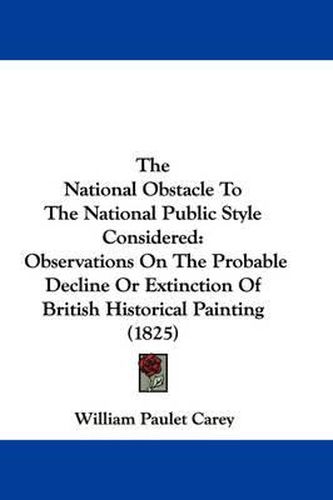 The National Obstacle To The National Public Style Considered: Observations On The Probable Decline Or Extinction Of British Historical Painting (1825)

William Paulet Carey